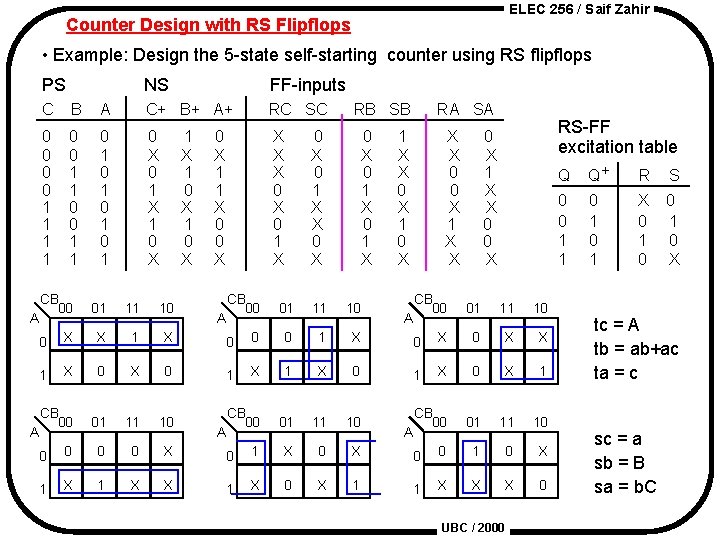 ELEC 256 / Saif Zahir

Counter Design with RS Flipflops

• Example: Design the 5-state self-starting counter using RS flipflops

| PS | | | NS | | | FF-inputs | | | | | |
|---|---|---|---|---|---|---|---|---|---|---|---|
| C | B | A | C+ | B+ | A+ | RC | SC | RB | SB | RA | SA |
| 0 | 0 | 0 | 0 | 1 | 0 | X | 0 | 0 | 1 | X | 0 |
| 0 | 0 | 1 | X | X | X | X | X | X | X | X | X |
| 0 | 1 | 0 | 0 | 1 | 1 | X | 0 | 0 | X | 0 | 1 |
| 0 | 1 | 1 | 1 | 0 | 1 | 0 | 1 | 1 | 0 | 0 | X |
| 1 | 0 | 0 | X | X | X | X | X | X | X | X | X |
| 1 | 0 | 1 | 1 | 1 | 0 | 0 | X | 0 | 1 | 1 | 0 |
| 1 | 1 | 0 | 0 | 0 | 0 | 1 | 0 | 1 | 0 | X | 0 |
| 1 | 1 | 1 | X | X | X | X | X | X | X | X | X |

RS-FF excitation table

| Q | Q$^+$ | R | S |
|---|---|---|---|
| 0 | 0 | X | 0 |
| 0 | 1 | 0 | 1 |
| 1 | 0 | 1 | 0 |
| 1 | 1 | 0 | X |

| A \ CB | 00 | 01 | 11 | 10 |
|---|---|---|---|---|
| 0 | X | X | 1 | X |
| 1 | X | 0 | X | 0 |

| A \ CB | 00 | 01 | 11 | 10 |
|---|---|---|---|---|
| 0 | 0 | 0 | 1 | X |
| 1 | X | 1 | X | 0 |

| A \ CB | 00 | 01 | 11 | 10 |
|---|---|---|---|---|
| 0 | X | 0 | X | X |
| 1 | X | 0 | X | 1 |

tc = A
tb = ab+ac
ta = c

| A \ CB | 00 | 01 | 11 | 10 |
|---|---|---|---|---|
| 0 | 0 | 0 | 0 | X |
| 1 | X | 1 | X | X |

| A \ CB | 00 | 01 | 11 | 10 |
|---|---|---|---|---|
| 0 | 1 | X | 0 | X |
| 1 | X | 0 | X | 1 |

| A \ CB | 00 | 01 | 11 | 10 |
|---|---|---|---|---|
| 0 | 0 | 1 | 0 | X |
| 1 | X | X | X | 0 |

sc = a
sb = B
sa = bC

UBC / 2000